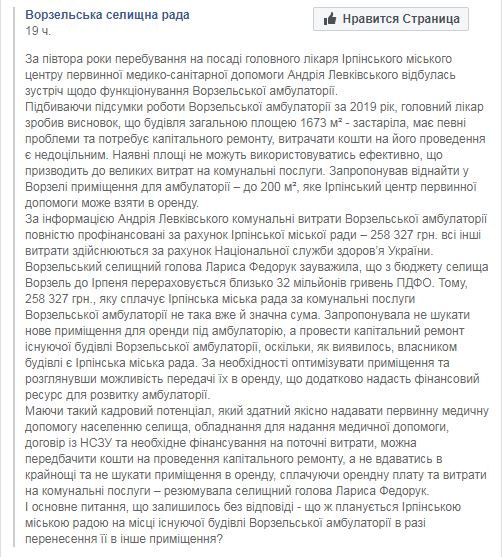 Ворзельська селищна рада
19 ч.

Нравится Страница

За півтора роки перебування на посаді головного лікаря Ірпінського міського центру первинної медико-санітарної допомоги Андрія Левківського відбулась зустріч щодо функціонування Ворзельської амбулаторії.
Підбиваючи підсумки роботи Ворзельської амбулаторії за 2019 рік, головний лікар зробив висновок, що будівля загальною площею 1673 м² - застаріла, має певні проблеми та потребує капітального ремонту, витрачати кошти на його проведення є недоцільним. Наявні площі не можуть використовуватись ефективно, що призводить до великих витрат на комунальні послуги. Запропонував віднайти у Ворзелі приміщення для амбулаторії – до 200 м², яке Ірпінський центр первинної допомоги може взяти в оренду.
За інформацією Андрія Левківського комунальні витрати Ворзельської амбулаторії повністю профінансовані за рахунок Ірпінської міської ради – 258 327 грн. всі інші витрати здійснюються за рахунок Національної служби здоров'я України.
Ворзельський селищний голова Лариса Федорук зауважила, що з бюджету селища Ворзель до Ірпеня перераховується близько 32 мільйонів гривень ПДФО. Тому, 258 327 грн., яку сплачує Ірпінська міська рада за комунальні послуги Ворзельської амбулаторії не така вже й значна сума. Запропонувала не шукати нове приміщення для оренди під амбулаторію, а провести капітальний ремонт існуючої будівлі Ворзельської амбулаторії, оскільки, як виявилось, власником будівлі є Ірпінська міська рада. За необхідності оптимізувати приміщення та розглянувши можливість передачі їх в оренду, що додатково надасть фінансовий ресурс для розвитку амбулаторії.
Маючи такий кадровий потенціал, який здатний якісно надавати первинну медичну допомогу населенню селища, обладнання для надання медичної допомоги, договір із НСЗУ та необхідне фінансування на поточні витрати, можна передбачити кошти на проведення капітального ремонту, а не вдаватись в крайнощі та не шукати приміщення в оренду, сплачуючи орендну плату та витрати на комунальні послуги – резюмувала селищний голова Лариса Федорук.
І основне питання, що залишилось без відповіді - що ж планується Ірпінською міською радою на місці існуючої будівлі Ворзельської амбулаторії в разі перенесення її в інше приміщення?